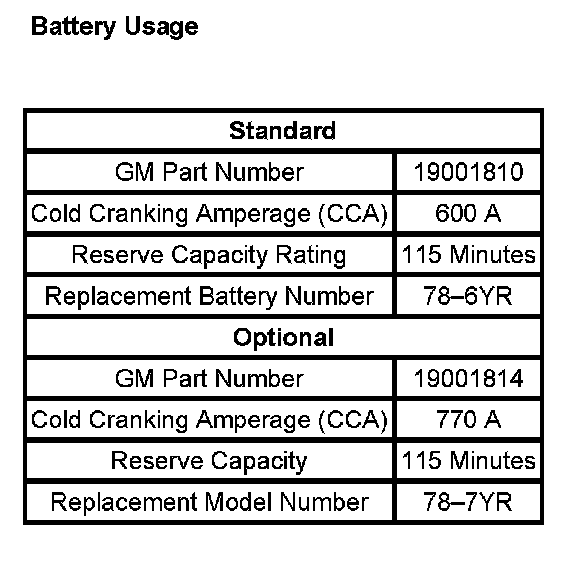 Battery Usage

| Standard | |
|---|---|
| GM Part Number | 19001810 |
| Cold Cranking Amperage (CCA) | 600 A |
| Reserve Capacity Rating | 115 Minutes |
| Replacement Battery Number | 78–6YR |
| Optional | |
| GM Part Number | 19001814 |
| Cold Cranking Amperage (CCA) | 770 A |
| Reserve Capacity | 115 Minutes |
| Replacement Model Number | 78–7YR |